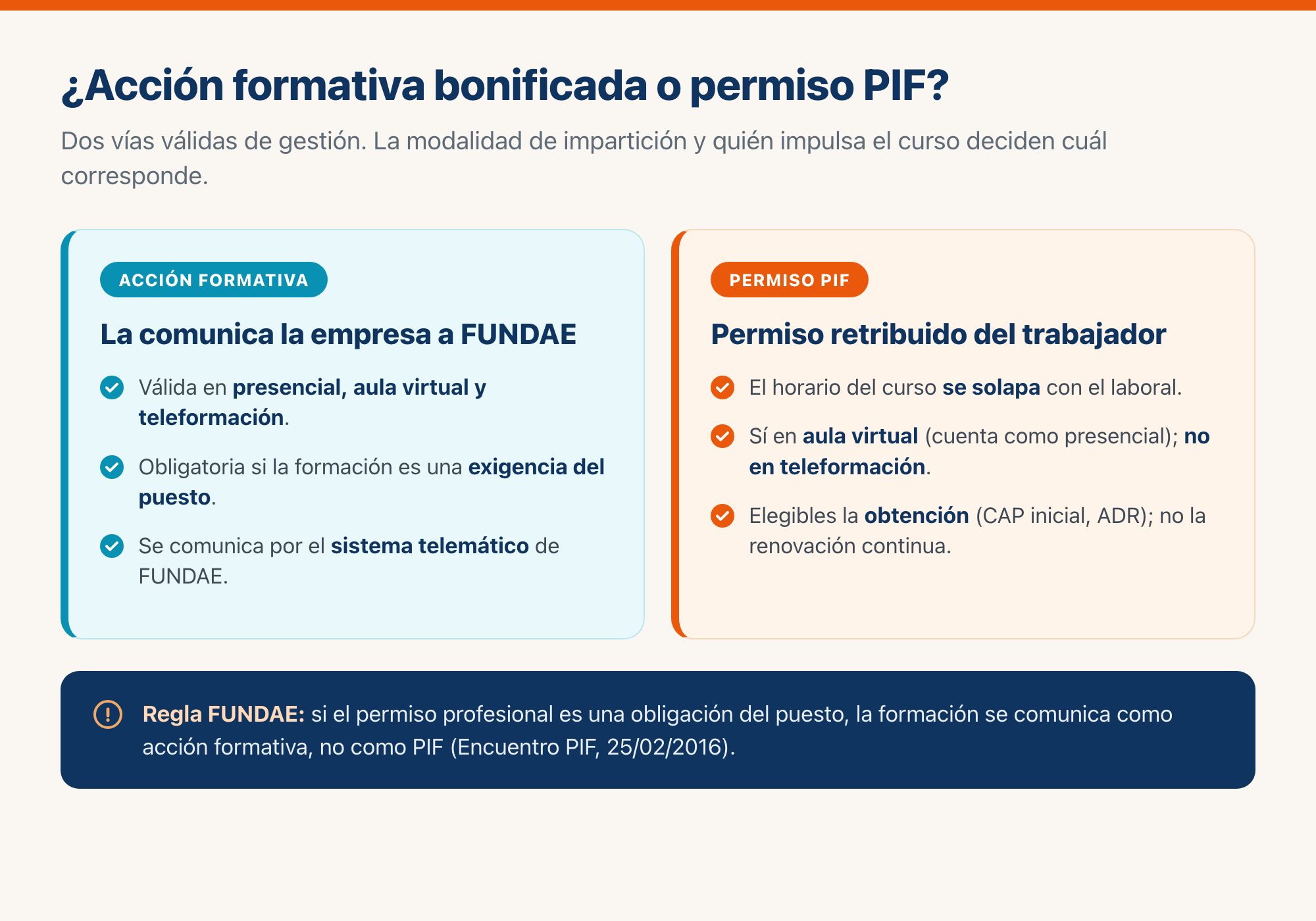 ¿Acción formativa bonificada o permiso PIF?

Dos vías válidas de gestión. La modalidad de impartición y quién impulsa el curso deciden cuál corresponde.

ACCIÓN FORMATIVA

La comunica la empresa a FUNDAE

Válida en presencial, aula virtual y teleformación.

Obligatoria si la formación es una exigencia del puesto.

Se comunica por el sistema telemático de FUNDAE.

PERMISO PIF

Permiso retribuido del trabajador

El horario del curso se solapa con el laboral.

Sí en aula virtual (cuenta como presencial); no en teleformación.

Elegibles la obtención (CAP inicial, ADR); no la renovación continua.

Regla FUNDAE: si el permiso profesional es una obligación del puesto, la formación se comunica como acción formativa, no como PIF (Encuentro PIF, 25/02/2016).